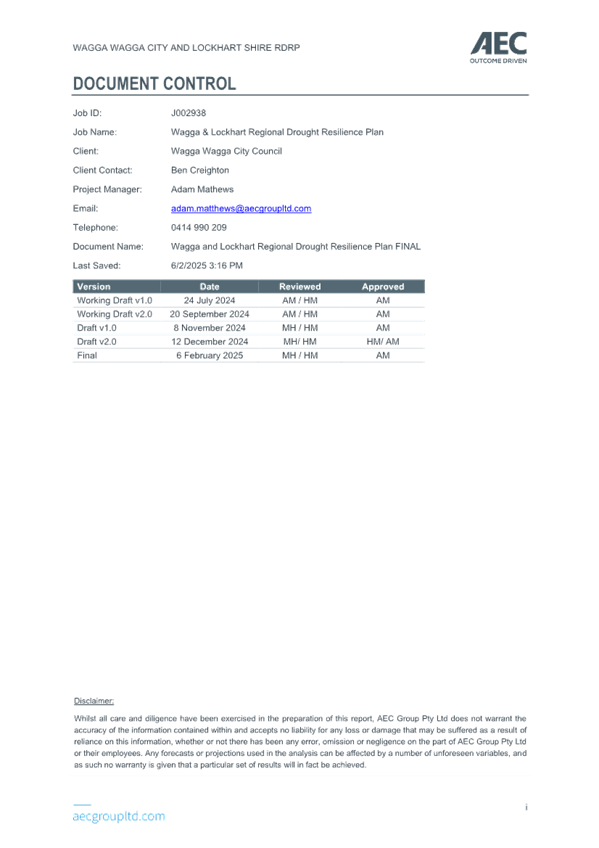 WAGGA WAGGA CITY AND LOCKHART SHIRE RDRP

AEC
OUTCOME DRIVEN

DOCUMENT CONTROL

Job ID: J002938

Job Name: Wagga & Lockhart Regional Drought Resilience Plan

Client: Wagga Wagga City Council

Client Contact: Ben Creighton

Project Manager: Adam Mathews

Email: adam.matthews@aecgroupltd.com

Telephone: 0414 990 209

Document Name: Wagga and Lockhart Regional Drought Resilience Plan FINAL

Last Saved: 6/2/2025 3:16 PM

| Version | Date | Reviewed | Approved |
|---|---|---|---|
| Working Draft v1.0 | 24 July 2024 | AM / HM | AM |
| Working Draft v2.0 | 20 September 2024 | AM / HM | AM |
| Draft v1.0 | 8 November 2024 | MH / HM | AM |
| Draft v2.0 | 12 December 2024 | MH/ HM | HM/ AM |
| Final | 6 February 2025 | MH / HM | AM |

Disclaimer:

Whilst all care and diligence have been exercised in the preparation of this report, AEC Group Pty Ltd does not warrant the accuracy of the information contained within and accepts no liability for any loss or damage that may be suffered as a result of reliance on this information, whether or not there has been any error, omission or negligence on the part of AEC Group Pty Ltd or their employees. Any forecasts or projections used in the analysis can be affected by a number of unforeseen variables, and as such no warranty is given that a particular set of results will in fact be achieved.

aecgroupltd.com

i